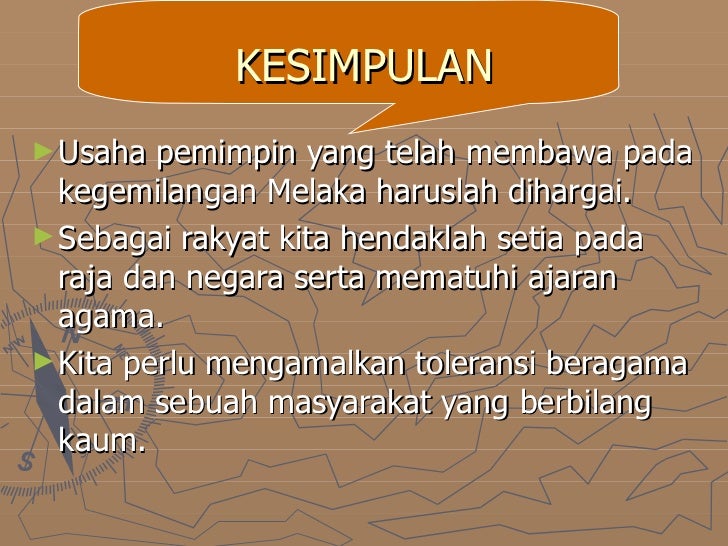 KESIMPULAN

► Usaha pemimpin yang telah membawa pada kegemilangan Melaka haruslah dihargai.

► Sebagai rakyat kita hendaklah setia pada raja dan negara serta mematuhi ajaran agama.

► Kita perlu mengamalkan toleransi beragama dalam sebuah masyarakat yang berbilang kaum.